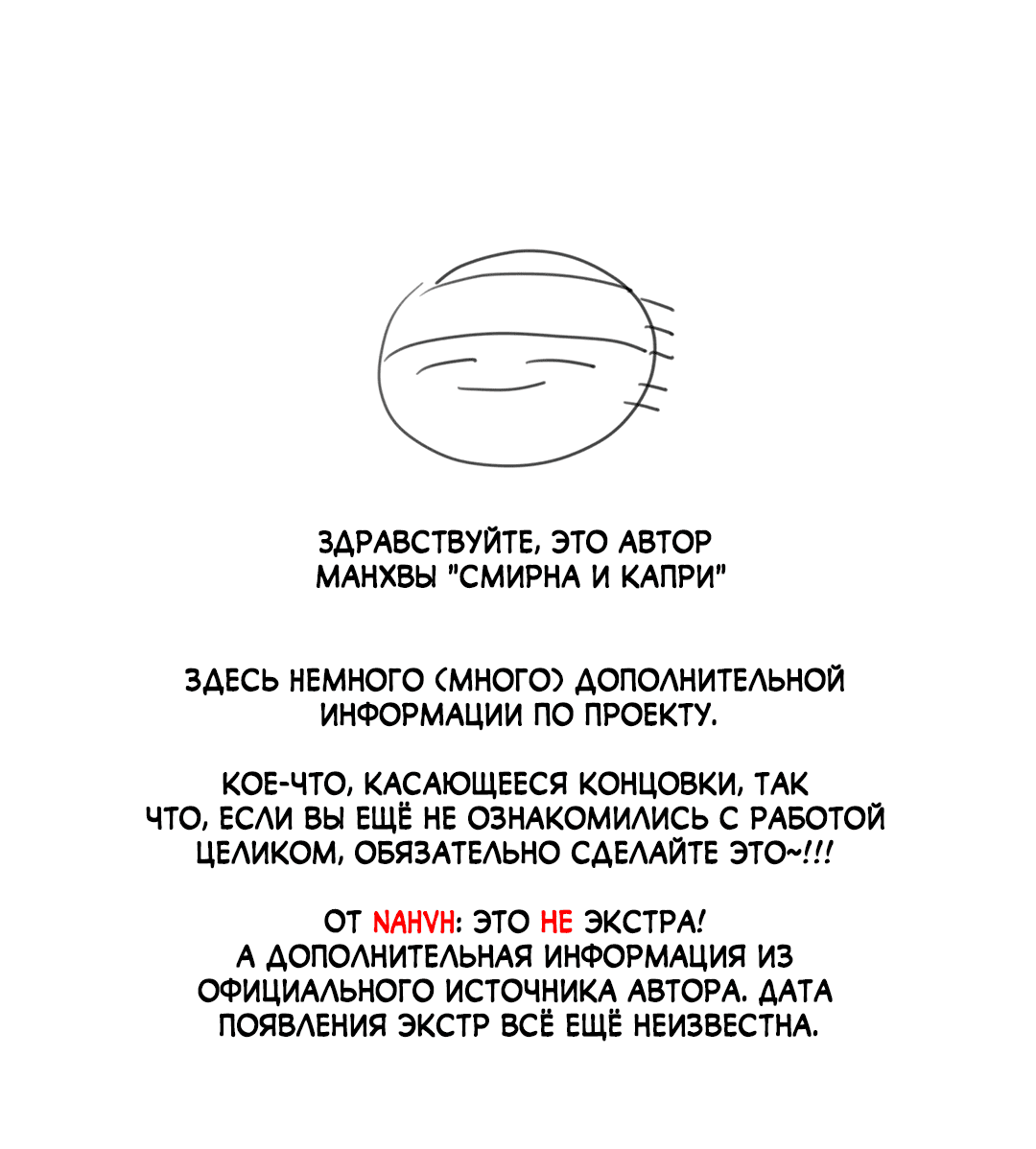 ЗДРАВСТВУЙТЕ, ЭТО АВТОР МАНХВЫ "СМИРНА И КАПРИ"

ЗДЕСЬ НЕМНОГО (МНОГО) ДОПОЛНИТЕЛЬНОЙ ИНФОРМАЦИИ ПО ПРОЕКТУ.

КОЕ-ЧТО, КАСАЮЩЕЕСЯ КОНЦОВКИ, ТАК ЧТО, ЕСЛИ ВЫ ЕЩЁ НЕ ОЗНАКОМИЛИСЬ С РАБОТОЙ ЦЕЛИКОМ, ОБЯЗАТЕЛЬНО СДЕЛАЙТЕ ЭТО~!!!

ОТ NAHVH: ЭТО НЕ ЭКСТРА! А ДОПОЛНИТЕЛЬНАЯ ИНФОРМАЦИЯ ИЗ ОФИЦИАЛЬНОГО ИСТОЧНИКА АВТОРА. ДАТА ПОЯВЛЕНИЯ ЭКСТР ВСЁ ЕЩЁ НЕИЗВЕСТНА.